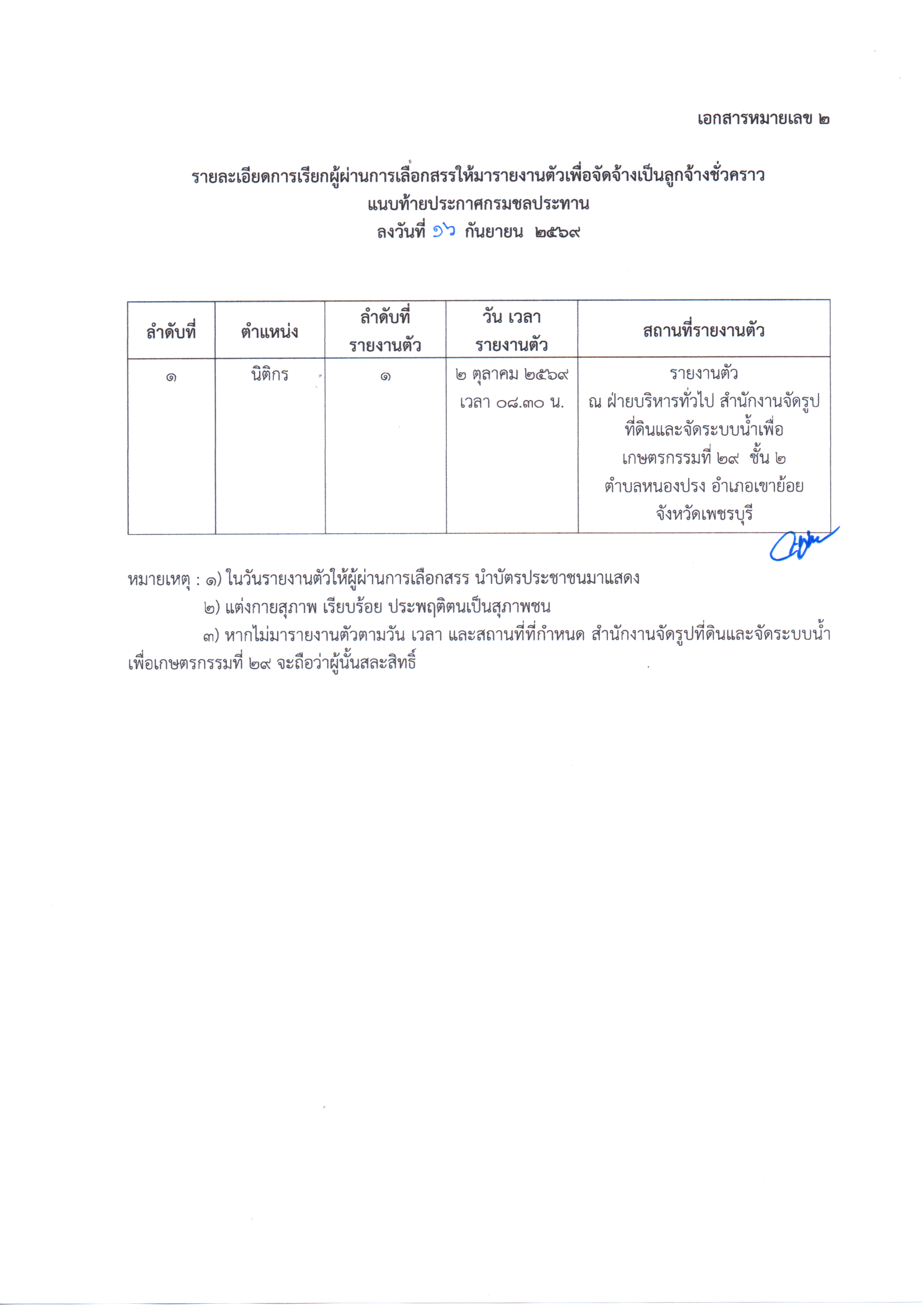 เอกสารหมายเลข ๒

รายละเอียดการเรียกผู้ผ่านการเลือกสรรให้มารายงานตัวเพื่อจัดจ้างเป็นลูกจ้างชั่วคราว
แนบท้ายประกาศกรมชลประทาน
ลงวันที่ ๑๖ กันยายน ๒๕๖๙

| ลำดับที่ | ตำแหน่ง | ลำดับที่ รายงานตัว | วัน เวลา รายงานตัว | สถานที่รายงานตัว |
|---|---|---|---|---|
| ๑ | นิติกร | ๑ | ๒ ตุลาคม ๒๕๖๙ เวลา ๐๘.๓๐ น. | รายงานตัว ณ ฝ่ายบริหารทั่วไป สำนักงานจัดรูปที่ดินและจัดระบบน้ำเพื่อเกษตรกรรมที่ ๒๙ ชั้น ๒ ตำบลหนองปรง อำเภอเขาย้อย จังหวัดเพชรบุรี |

หมายเหตุ : ๑) ในวันรายงานตัวให้ผู้ผ่านการเลือกสรร นำบัตรประชาชนมาแสดง
๒) แต่งกายสุภาพ เรียบร้อย ประพฤติตนเป็นสุภาพชน
๓) หากไม่มารายงานตัวตามวัน เวลา และสถานที่ที่กำหนด สำนักงานจัดรูปที่ดินและจัดระบบน้ำเพื่อเกษตรกรรมที่ ๒๙ จะถือว่าผู้นั้นสละสิทธิ์